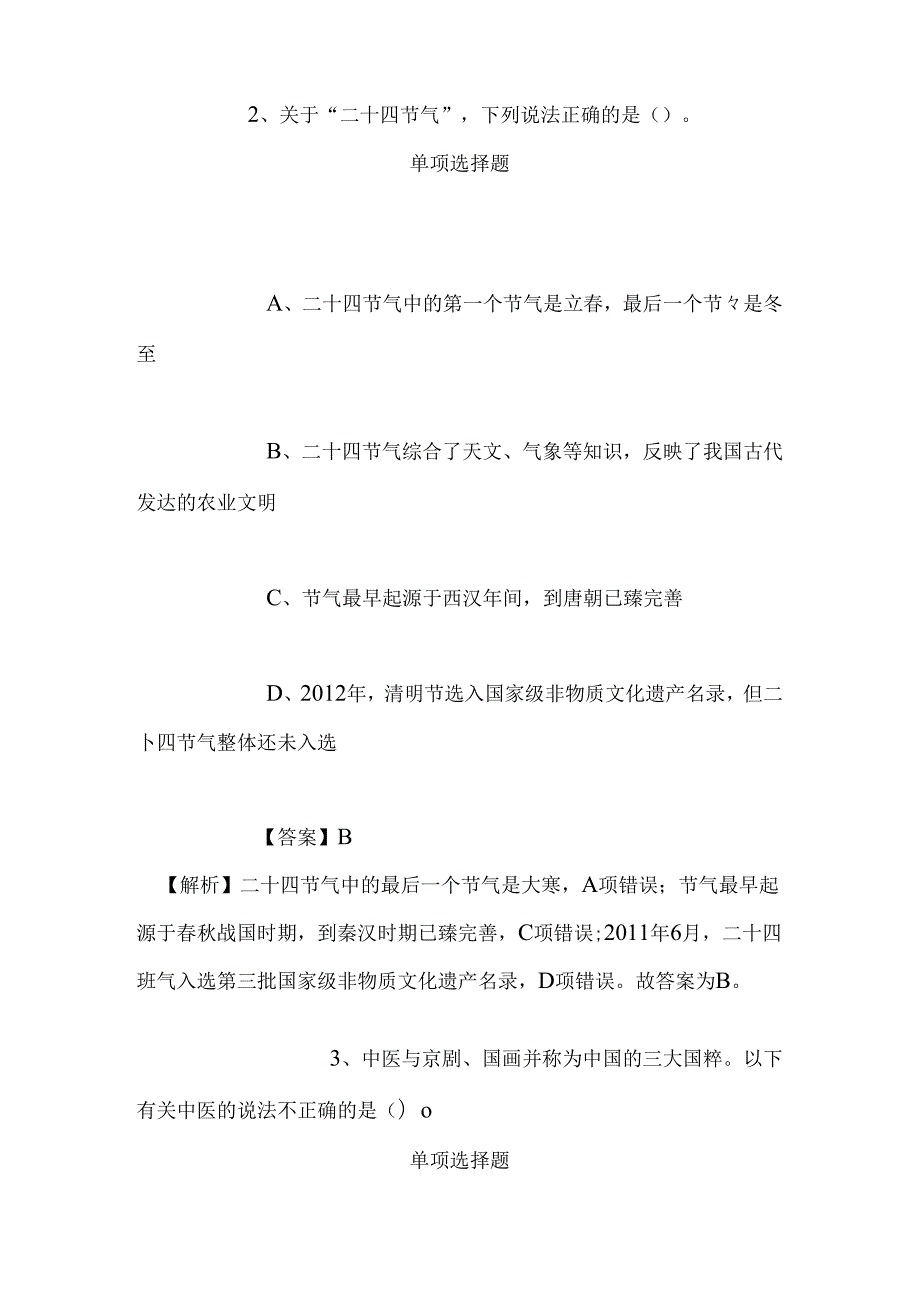 2、关于“二十四节气”，下列说法正确的是（）。

单项选择题

A、二十四节气中的第一个节气是立春，最后一个节々是冬至

B、二十四节气综合了天文、气象等知识，反映了我国古代发达的农业文明

C、节气最早起源于西汉年间，到唐朝已臻完善

D、2012年，清明节选入国家级非物质文化遗产名录，但二卜四节气整体还未入选

【答案】B

【解析】二十四节气中的最后一个节气是大寒，A项错误；节气最早起源于春秋战国时期，到秦汉时期已臻完善，C项错误;2011年6月，二十四班气入选第三批国家级非物质文化遗产名录，D项错误。故答案为B。

3、中医与京剧、国画并称为中国的三大国粹。以下有关中医的说法不正确的是（）o

单项选择题